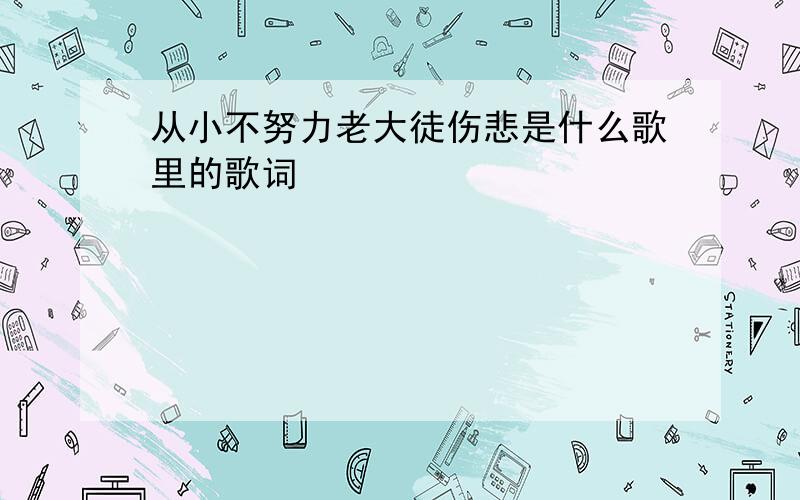 从小不努力老大徒伤悲是什么歌里的歌词

STATIONERY